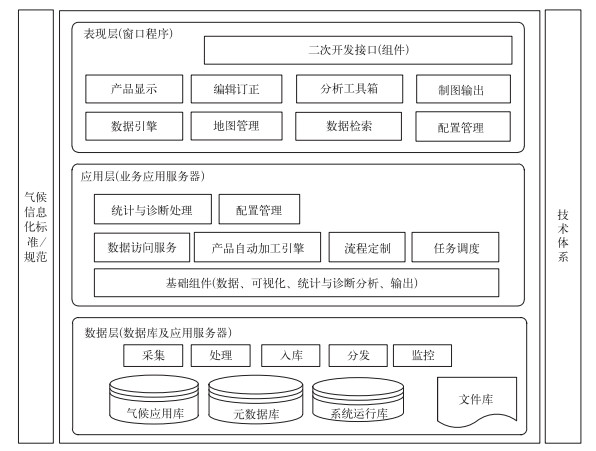 气候信息化标准/规范

表现层(窗口程序)

二次开发接口(组件)

产品显示
编辑订正
分析工具箱
制图输出
数据引擎
地图管理
数据检索
配置管理

应用层(业务应用服务器)

统计与诊断处理
配置管理
数据访问服务
产品自动加工引擎
流程定制
任务调度
基础组件(数据、可视化、统计与诊断分析、输出)

数据层(数据库及应用服务器)

采集
处理
入库
分发
监控
气候应用库
元数据库
系统运行库
文件库

技术体系